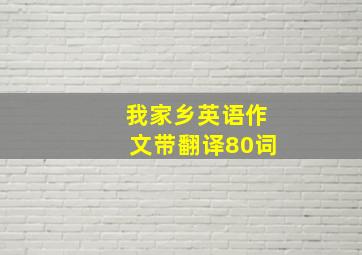 我家乡英语作文带翻译80词